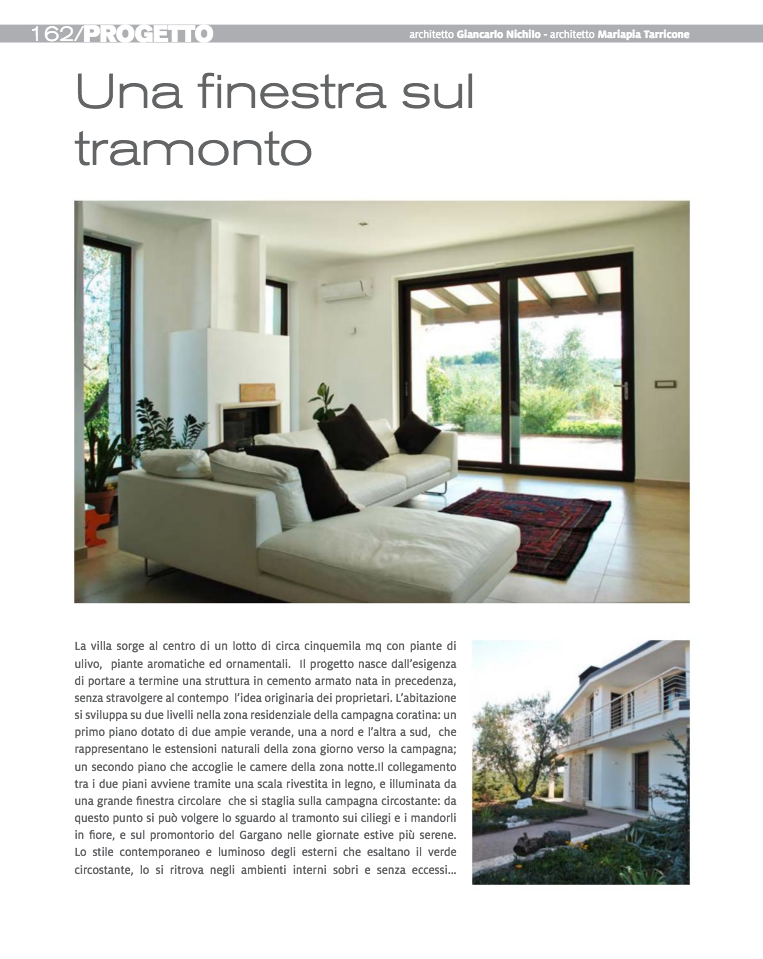 162/PROGETTO

architetto Giancarlo Nichilo - architetto Mariapia Tarricone

Una finestra sul tramonto

La villa sorge al centro di un lotto di circa cinquemila mq con piante di ulivo, piante aromatiche ed ornamentali. Il progetto nasce dall'esigenza di portare a termine una struttura in cemento armato nata in precedenza, senza stravolgere al contempo l'idea originaria dei proprietari. L'abitazione si sviluppa su due livelli nella zona residenziale della campagna coratina: un primo piano dotato di due ampie verande, una a nord e l'altra a sud, che rappresentano le estensioni naturali della zona giorno verso la campagna; un secondo piano che accoglie le camere della zona notte.Il collegamento tra i due piani avviene tramite una scala rivestita in legno, e illuminata da una grande finestra circolare che si staglia sulla campagna circostante: da questo punto si può volgere lo sguardo al tramonto sui ciliegi e i mandorli in fiore, e sul promontorio del Gargano nelle giornate estive più serene. Lo stile contemporaneo e luminoso degli esterni che esaltano il verde circostante, lo si ritrova negli ambienti interni sobri e senza eccessi...